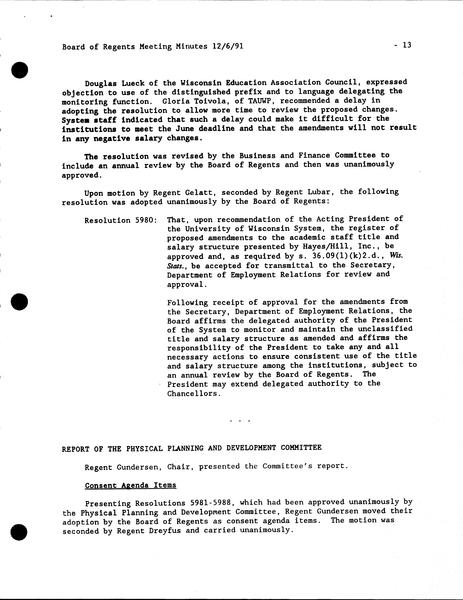 Board of Regents Meeting Minutes 12/6/91 - 13

Douglas Lueck of the Wisconsin Education Association Council, expressed objection to use of the distinguished prefix and to language delegating the monitoring function. Gloria Toivola, of TAUWP, recommended a delay in adopting the resolution to allow more time to review the proposed changes. System staff indicated that such a delay could make it difficult for the institutions to meet the June deadline and that the amendments will not result in any negative salary changes.

The resolution was revised by the Business and Finance Committee to include an annual review by the Board of Regents and then was unanimously approved.

Upon motion by Regent Gelatt, seconded by Regent Lubar, the following resolution was adopted unanimously by the Board of Regents:

Resolution 5980: That, upon recommendation of the Acting President of the University of Wisconsin System, the register of proposed amendments to the academic staff title and salary structure presented by Hayes/Hill, Inc., be approved and, as required by s. 36.09(1)(k)2.d., Wis. Stats., be accepted for transmittal to the Secretary, Department of Employment Relations for review and approval.

Following receipt of approval for the amendments from the Secretary, Department of Employment Relations, the Board affirms the delegated authority of the President of the System to monitor and maintain the unclassified title and salary structure as amended and affirms the responsibility of the President to take any and all necessary actions to ensure consistent use of the title and salary structure among the institutions, subject to an annual review by the Board of Regents. The President may extend delegated authority to the Chancellors.

- - -

REPORT OF THE PHYSICAL PLANNING AND DEVELOPMENT COMMITTEE

Regent Gundersen, Chair, presented the Committee's report.

Consent Agenda Items

Presenting Resolutions 5981-5988, which had been approved unanimously by the Physical Planning and Development Committee, Regent Gundersen moved their adoption by the Board of Regents as consent agenda items. The motion was seconded by Regent Dreyfus and carried unanimously.